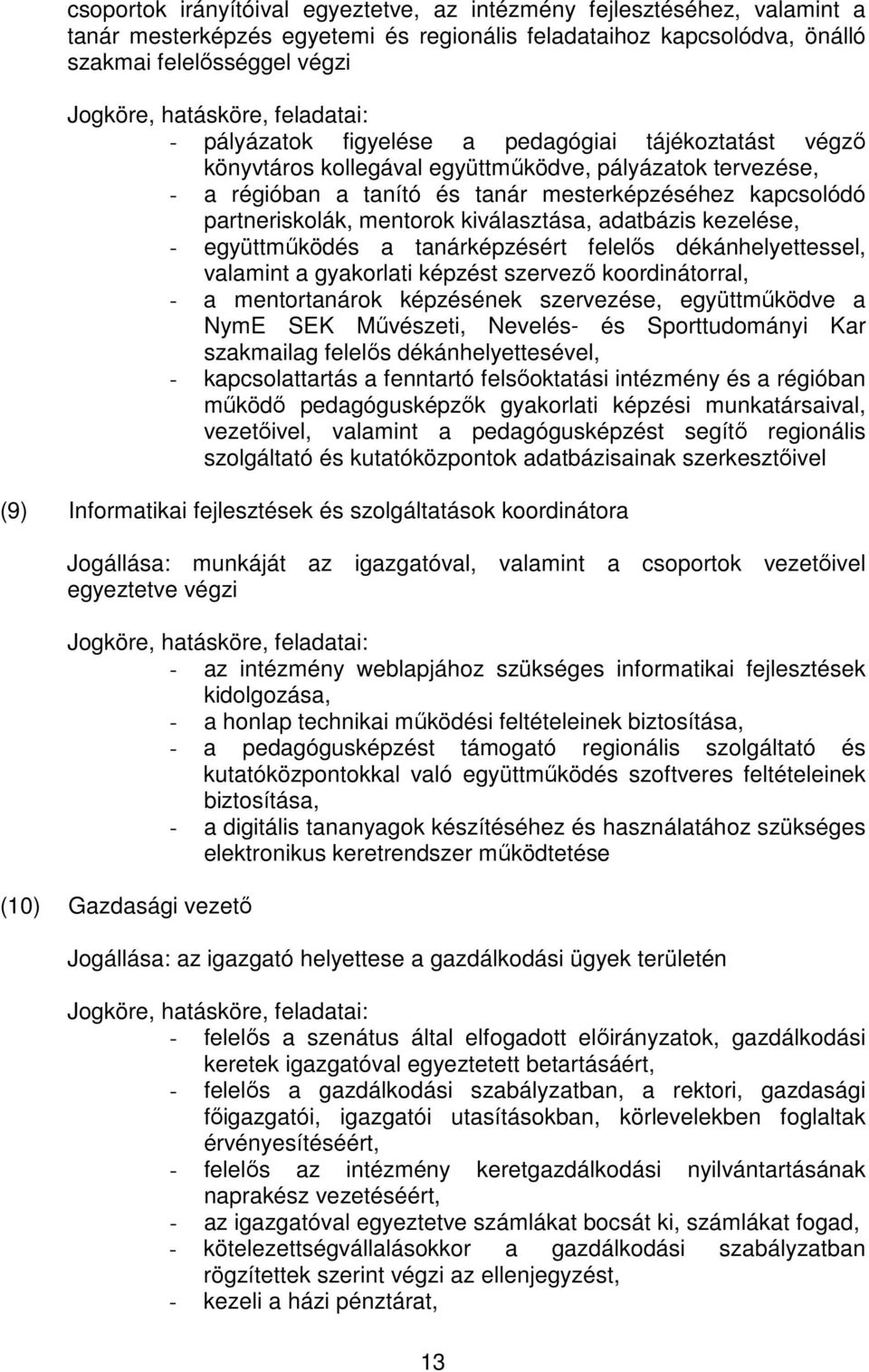 csoportok irányítóival egyeztetve, az intézmény fejlesztéséhez, valamint a tanár mesterképzés egyetemi és regionális feladataihoz kapcsolódva, önálló szakmai felelősséggel végzi

Jogköre, hatásköre, feladatai:
- pályázatok figyelése a pedagógiai tájékoztatást végző könyvtáros kollegával együttműködve, pályázatok tervezése,
- a régióban a tanító és tanár mesterképzéséhez kapcsolódó partneriskolák, mentorok kiválasztása, adatbázis kezelése,
- együttműködés a tanárképzésért felelős dékánhelyettessel, valamint a gyakorlati képzést szervező koordinátorral,
- a mentortanárok képzésének szervezése, együttműködve a NymE SEK Művészeti, Nevelés- és Sporttudományi Kar szakmailag felelős dékánhelyettesével,
- kapcsolattartás a fenntartó felsőoktatási intézmény és a régióban működő pedagógusképzők gyakorlati képzési munkatársaival, vezetőivel, valamint a pedagógusképzést segítő regionális szolgáltató és kutatóközpontok adatbázisainak szerkesztőivel

(9) Informatikai fejlesztések és szolgáltatások koordinátora

Jogállása: munkáját az igazgatóval, valamint a csoportok vezetőivel egyeztetve végzi

Jogköre, hatásköre, feladatai:
- az intézmény weblapjához szükséges informatikai fejlesztések kidolgozása,
- a honlap technikai működési feltételeinek biztosítása,
- a pedagógusképzést támogató regionális szolgáltató és kutatóközpontokkal való együttműködés szoftveres feltételeinek biztosítása,
- a digitális tananyagok készítéséhez és használatához szükséges elektronikus keretrendszer működtetése

(10) Gazdasági vezető

Jogállása: az igazgató helyettese a gazdálkodási ügyek területén

Jogköre, hatásköre, feladatai:
- felelős a szenátus által elfogadott előirányzatok, gazdálkodási keretek igazgatóval egyeztetett betartásáért,
- felelős a gazdálkodási szabályzatban, a rektori, gazdasági főigazgatói, igazgatói utasításokban, körlevelekben foglaltak érvényesítéséért,
- felelős az intézmény keretgazdálkodási nyilvántartásának naprakész vezetéséért,
- az igazgatóval egyeztetve számlákat bocsát ki, számlákat fogad,
- kötelezettségvállalásokkor a gazdálkodási szabályzatban rögzítettek szerint végzi az ellenjegyzést,
- kezeli a házi pénztárat,

13